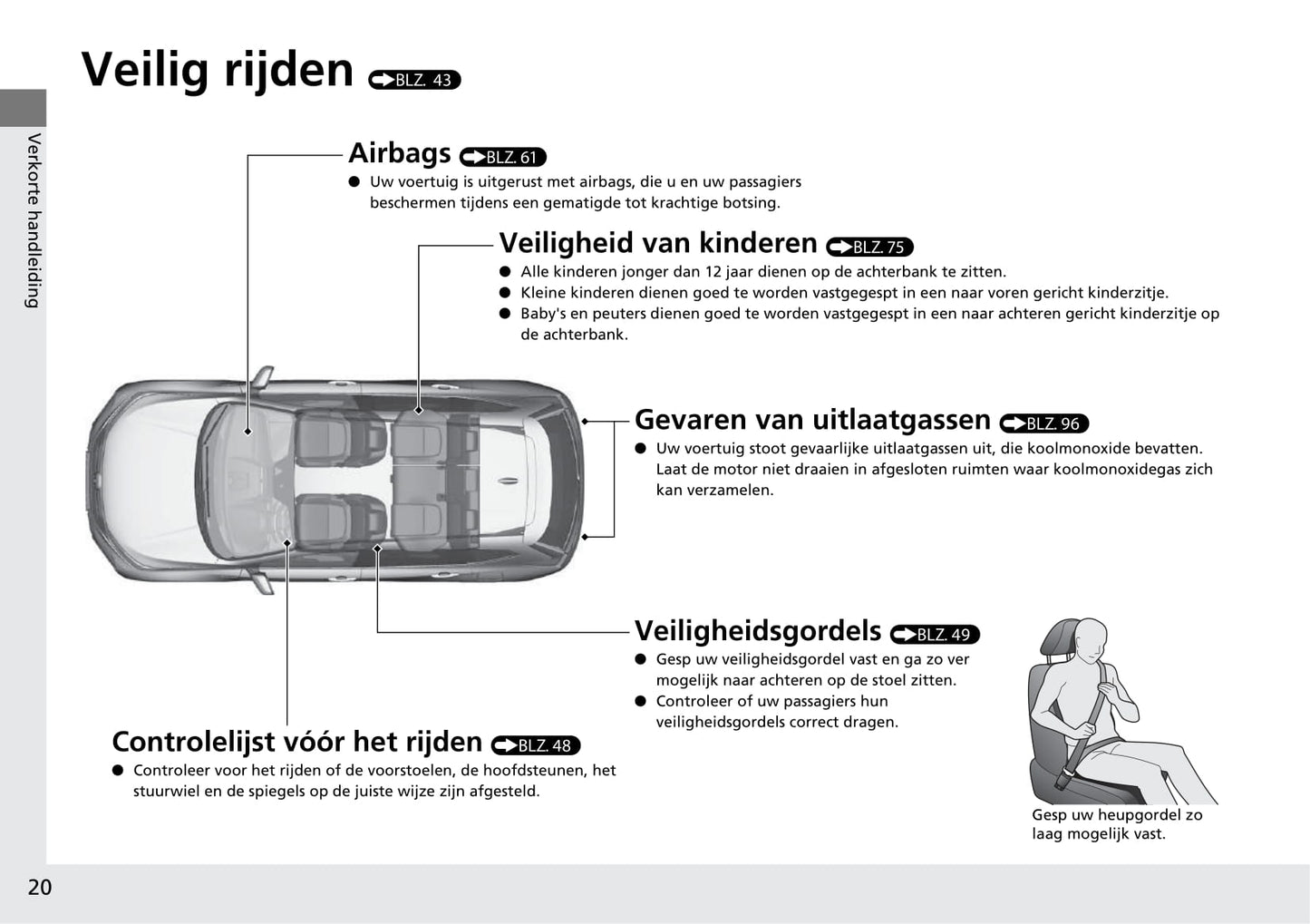 Veilig rijden BLZ. 43

Verkorte handleiding

Airbags BLZ. 61
● Uw voertuig is uitgerust met airbags, die u en uw passagiers beschermen tijdens een gematigde tot krachtige botsing.

Veiligheid van kinderen BLZ. 75
● Alle kinderen jonger dan 12 jaar dienen op de achterbank te zitten.
● Kleine kinderen dienen goed te worden vastgegespt in een naar voren gericht kinderzitje.
● Baby's en peuters dienen goed te worden vastgegespt in een naar achteren gericht kinderzitje op de achterbank.

Gevaren van uitlaatgassen BLZ. 96
● Uw voertuig stoot gevaarlijke uitlaatgassen uit, die koolmonoxide bevatten. Laat de motor niet draaien in afgesloten ruimten waar koolmonoxidegas zich kan verzamelen.

Veiligheidsgordels BLZ. 49
● Gesp uw veiligheidsgordel vast en ga zo ver mogelijk naar achteren op de stoel zitten.
● Controleer of uw passagiers hun veiligheidsgordels correct dragen.

Gesp uw heupgordel zo laag mogelijk vast.

Controlelijst vóór het rijden BLZ. 48
● Controleer voor het rijden of de voorstoelen, de hoofdsteunen, het stuurwiel en de spiegels op de juiste wijze zijn afgesteld.

20